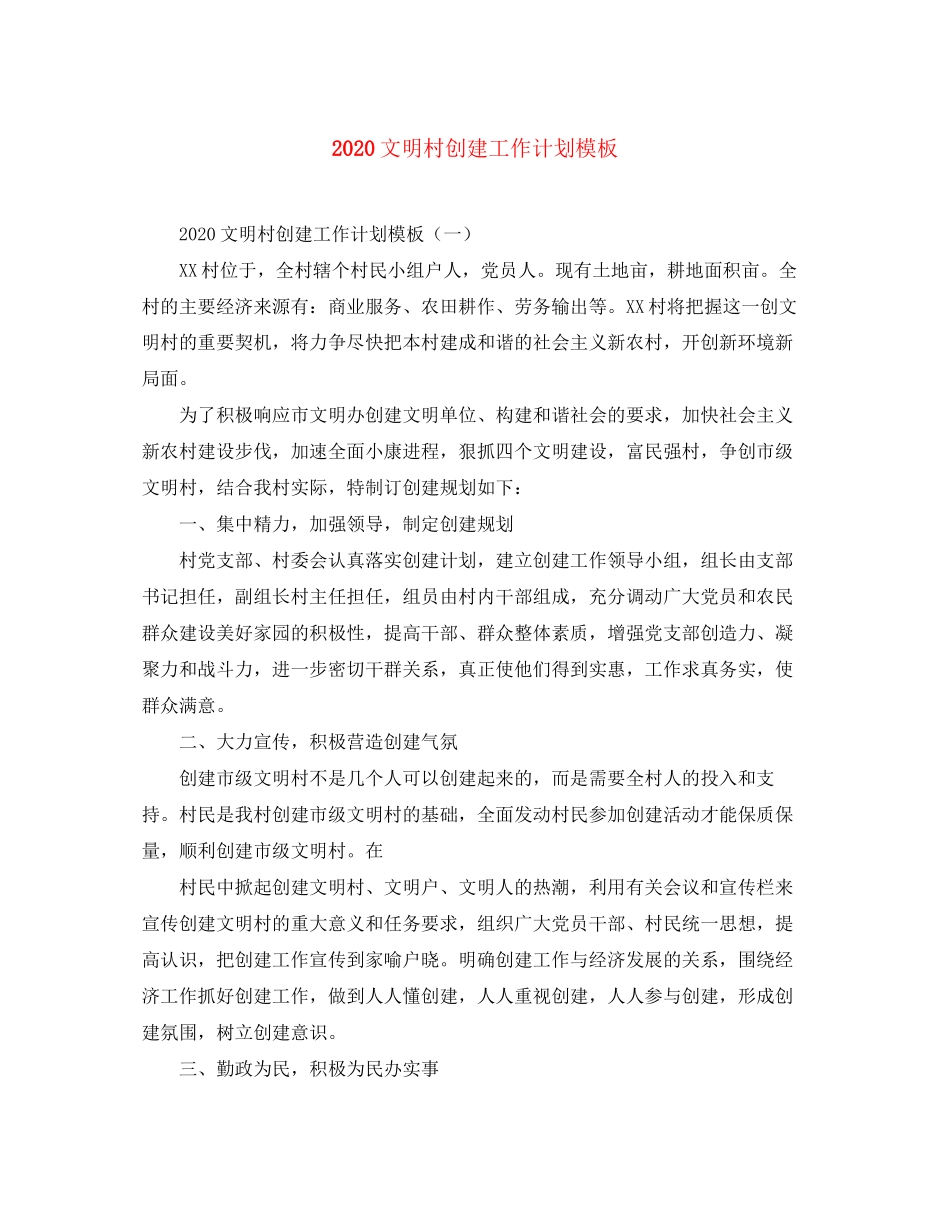 2020文明村创建工作计划模板

2020文明村创建工作计划模板（一）

XX村位于，全村辖个村民小组户人，党员人。现有土地亩，耕地面积亩。全村的主要经济来源有：商业服务、农田耕作、劳务输出等。XX村将把握这一创文明村的重要契机，将力争尽快把本村建成和谐的社会主义新农村，开创新环境新局面。

为了积极响应市文明办创建文明单位、构建和谐社会的要求，加快社会主义新农村建设步伐，加速全面小康进程，狠抓四个文明建设，富民强村，争创市级文明村，结合我村实际，特制订创建规划如下：

一、集中精力，加强领导，制定创建规划

村党支部、村委会认真落实创建计划，建立创建工作领导小组，组长由支部书记担任，副组长村主任担任，组员由村内干部组成，充分调动广大党员和农民群众建设美好家园的积极性，提高干部、群众整体素质，增强党支部创造力、凝聚力和战斗力，进一步密切干群关系，真正使他们得到实惠，工作求真务实，使群众满意。

二、大力宣传，积极营造创建气氛

创建市级文明村不是几个人可以创建起来的，而是需要全村人的投入和支持。村民是我村创建市级文明村的基础，全面发动村民参加创建活动才能保质保量，顺利创建市级文明村。在

村民中掀起创建文明村、文明户、文明人的热潮，利用有关会议和宣传栏来宣传创建文明村的重大意义和任务要求，组织广大党员干部、村民统一思想，提高认识，把创建工作宣传到家喻户晓。明确创建工作与经济发展的关系，围绕经济工作抓好创建工作，做到人人懂创建，人人重视创建，人人参与创建，形成创建氛围，树立创建意识。

三、勤政为民，积极为民办实事